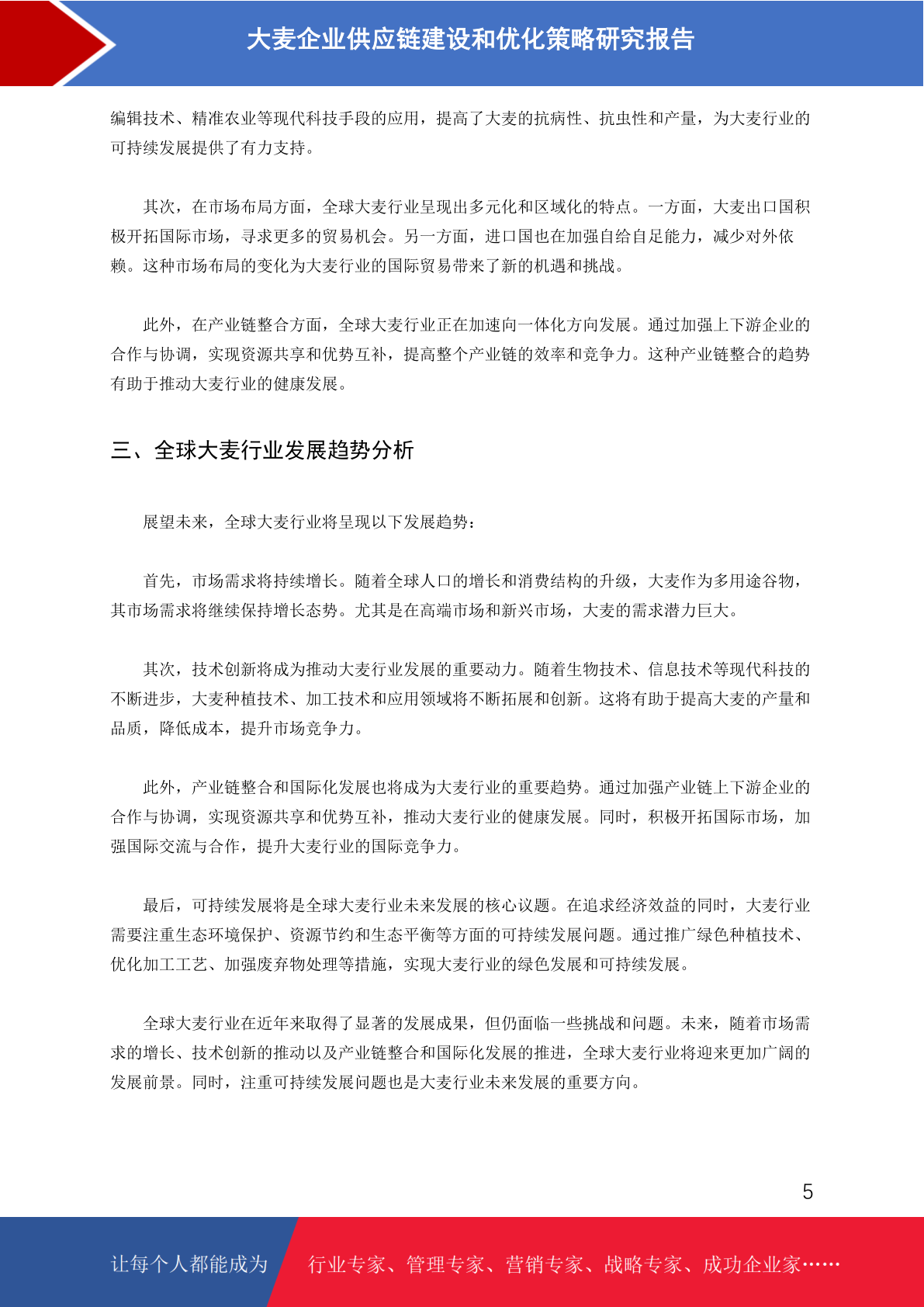 大麦企业供应链建设和优化策略研究报告

编辑技术、精准农业等现代科技手段的应用，提高了大麦的抗病性、抗虫性和产量，为大麦行业的可持续发展提供了有力支持。

其次，在市场布局方面，全球大麦行业呈现出多元化和区域化的特点。一方面，大麦出口国积极开拓国际市场，寻求更多的贸易机会。另一方面，进口国也在加强自给自足能力，减少对外依赖。这种市场布局的变化为大麦行业的国际贸易带来了新的机遇和挑战。

此外，在产业链整合方面，全球大麦行业正在加速向一体化方向发展。通过加强上下游企业的合作与协调，实现资源共享和优势互补，提高整个产业链的效率和竞争力。这种产业链整合的趋势有助于推动大麦行业的健康发展。

三、全球大麦行业发展趋势分析

展望未来，全球大麦行业将呈现以下发展趋势：

首先，市场需求将持续增长。随着全球人口的增长和消费结构的升级，大麦作为多用途谷物，其市场需求将继续保持增长态势。尤其是在高端市场和新兴市场，大麦的需求潜力巨大。

其次，技术创新将成为推动大麦行业发展的重要动力。随着生物技术、信息技术等现代科技的不断进步，大麦种植技术、加工技术和应用领域将不断拓展和创新。这将有助于提高大麦的产量和品质，降低成本，提升市场竞争力。

此外，产业链整合和国际化发展也将成为大麦行业的重要趋势。通过加强产业链上下游企业的合作与协调，实现资源共享和优势互补，推动大麦行业的健康发展。同时，积极开拓国际市场，加强国际交流与合作，提升大麦行业的国际竞争力。

最后，可持续发展将是全球大麦行业未来发展的核心议题。在追求经济效益的同时，大麦行业需要注重生态环境保护、资源节约和生态平衡等方面的可持续发展问题。通过推广绿色种植技术、优化加工工艺、加强废弃物处理等措施，实现大麦行业的绿色发展和可持续发展。

全球大麦行业在近年来取得了显著的发展成果，但仍面临一些挑战和问题。未来，随着市场需求的增长、技术创新的推动以及产业链整合和国际化发展的推进，全球大麦行业将迎来更加广阔的发展前景。同时，注重可持续发展问题也是大麦行业未来发展的重要方向。

5

让每个人都能成为 行业专家、管理专家、营销专家、战略专家、成功企业家……